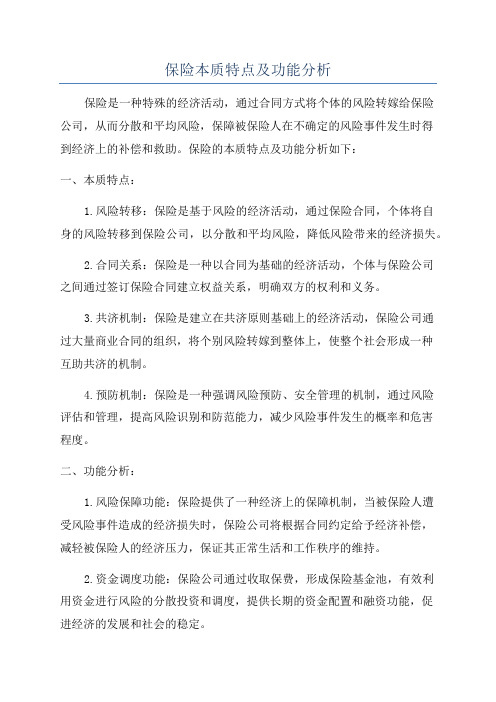 保险本质特点及功能分析

保险是一种特殊的经济活动，通过合同方式将个体的风险转嫁给保险公司，从而分散和平均风险，保障被保险人在不确定的风险事件发生时得到经济上的补偿和救助。保险的本质特点及功能分析如下：

一、本质特点：

1.风险转移：保险是基于风险的经济活动，通过保险合同，个体将自身的风险转移到保险公司，以分散和平均风险，降低风险带来的经济损失。

2.合同关系：保险是一种以合同为基础的经济活动，个体与保险公司之间通过签订保险合同建立权益关系，明确双方的权利和义务。

3.共济机制：保险是建立在共济原则基础上的经济活动，保险公司通过大量商业合同的组织，将个别风险转嫁到整体上，使整个社会形成一种互助共济的机制。

4.预防机制：保险是一种强调风险预防、安全管理的机制，通过风险评估和管理，提高风险识别和防范能力，减少风险事件发生的概率和危害程度。

二、功能分析：

1.风险保障功能：保险提供了一种经济上的保障机制，当被保险人遭受风险事件造成的经济损失时，保险公司将根据合同约定给予经济补偿，减轻被保险人的经济压力，保证其正常生活和工作秩序的维持。

2.资金调度功能：保险公司通过收取保费，形成保险基金池，有效利用资金进行风险的分散投资和调度，提供长期的资金配置和融资功能，促进经济的发展和社会的稳定。